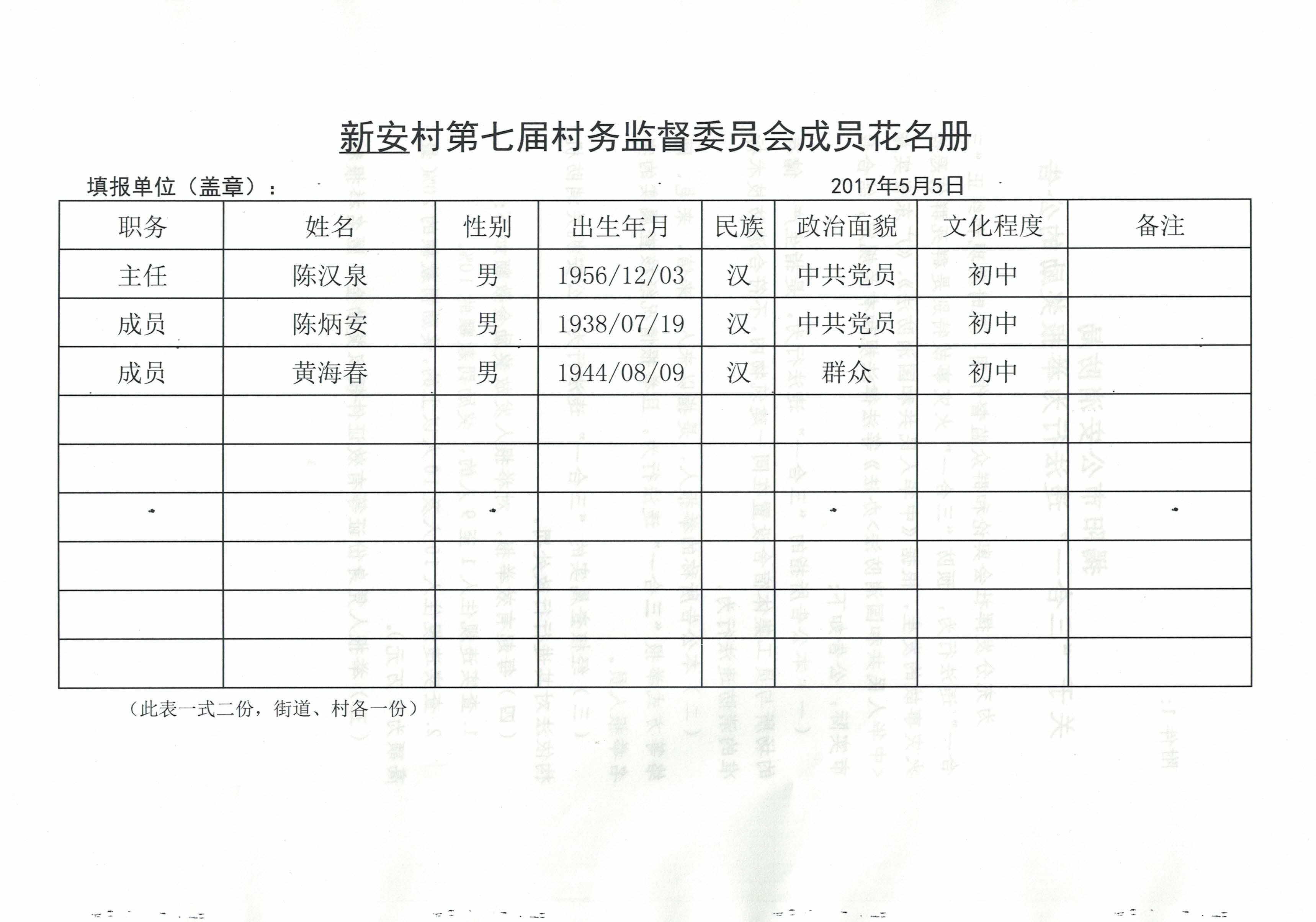 新安村第七届村务监督委员会成员花名册

填报单位（盖章）：　　　　　　　　　　　　　　　　　　2017年5月5日

| 职务 | 姓名 | 性别 | 出生年月 | 民族 | 政治面貌 | 文化程度 | 备注 |
|---|---|---|---|---|---|---|---|
| 主任 | 陈汉泉 | 男 | 1956/12/03 | 汉 | 中共党员 | 初中 | |
| 成员 | 陈炳安 | 男 | 1938/07/19 | 汉 | 中共党员 | 初中 | |
| 成员 | 黄海春 | 男 | 1944/08/09 | 汉 | 群众 | 初中 | |
| | | | | | | | |
| | | | | | | | |
| | | | | | | | |
| | | | | | | | |
| | | | | | | | |
| | | | | | | | |

（此表一式二份，街道、村各一份）